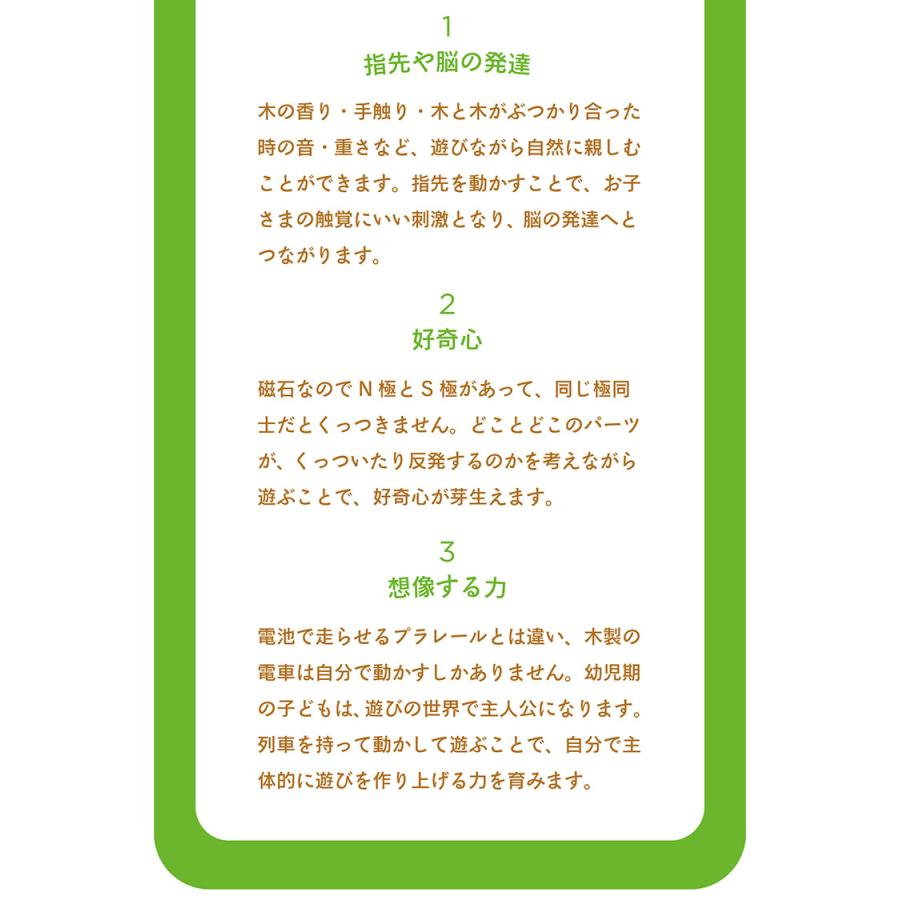 1
指先や脳の発達

木の香り・手触り・木と木がぶつかり合った時の音・重さなど、遊びながら自然に親しむことができます。指先を動かすことで、お子さまの触覚にいい刺激となり、脳の発達へとつながります。

2
好奇心

磁石なのでＮ極とＳ極があって、同じ極同士だとくっつきません。どことどこのパーツが、くっついたり反発するのかを考えながら遊ぶことで、好奇心が芽生えます。

3
想像する力

電池で走らせるプラレールとは違い、木製の電車は自分で動かすしかありません。幼児期の子どもは、遊びの世界で主人公になります。列車を持って動かして遊ぶことで、自分で主体的に遊びを作り上げる力を育みます。